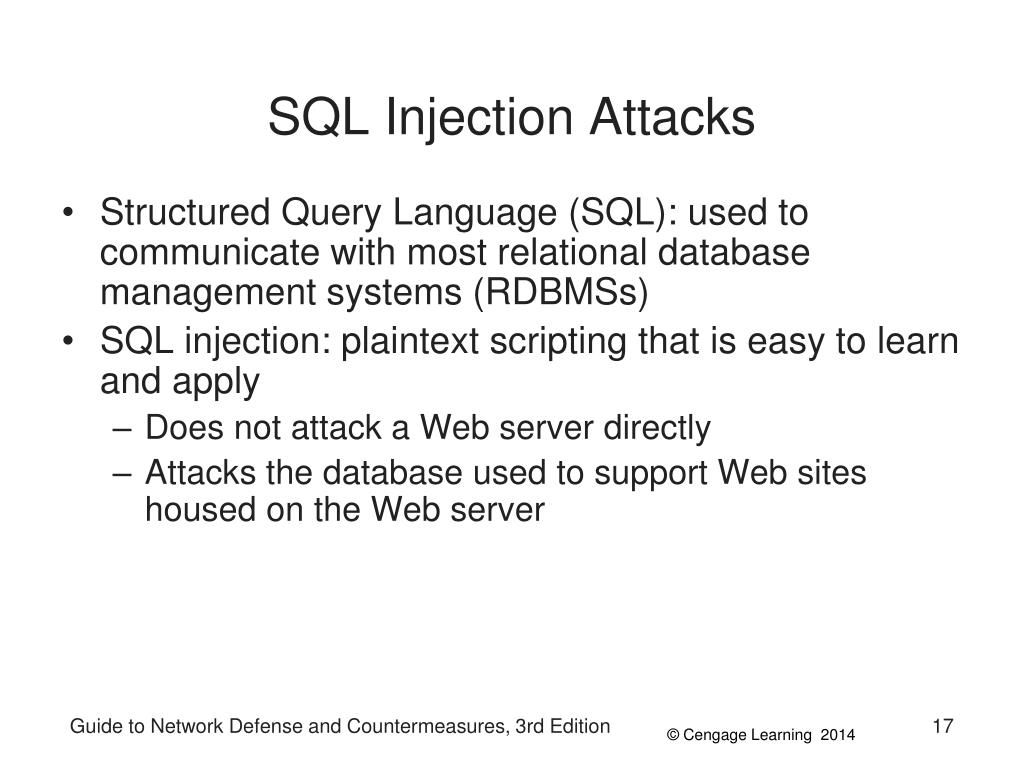 SQL Injection Attacks

• Structured Query Language (SQL): used to communicate with most relational database management systems (RDBMSs)
• SQL injection: plaintext scripting that is easy to learn and apply
– Does not attack a Web server directly
– Attacks the database used to support Web sites housed on the Web server

Guide to Network Defense and Countermeasures, 3rd Edition
© Cengage Learning 2014
17